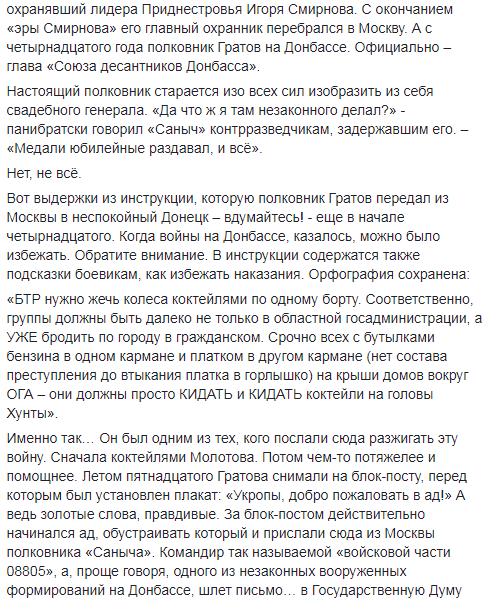 охранявший лидера Приднестровья Игоря Смирнова. С окончанием «эры Смирнова» его главный охранник перебрался в Москву. А с четырнадцатого года полковник Гратов на Донбассе. Официально – глава «Союза десантников Донбасса».

Настоящий полковник старается изо всех сил изобразить из себя свадебного генерала. «Да что ж я там незаконного делал?» - панибратски говорил «Саныч» контрразведчикам, задержавшим его. – «Медали юбилейные раздавал, и всё».

Нет, не всё.

Вот выдержки из инструкции, которую полковник Гратов передал из Москвы в неспокойный Донецк – вдумайтесь! - еще в начале четырнадцатого. Когда войны на Донбассе, казалось, можно было избежать. Обратите внимание. В инструкции содержатся также подсказки боевикам, как избежать наказания. Орфография сохранена:

«БТР нужно жечь колеса коктейлями по одному борту. Соответственно, группы должны быть далеко не только в областной госадминистрации, а УЖЕ бродить по городу в гражданском. Срочно всех с бутылками бензина в одном кармане и платком в другом кармане (нет состава преступления до втыкания платка в горлышко) на крыши домов вокруг ОГА – они должны просто КИДАТЬ и КИДАТЬ коктейли на головы Хунты».

Именно так… Он был одним из тех, кого послали сюда разжигать эту войну. Сначала коктейлями Молотова. Потом чем-то потяжелее и помощнее. Летом пятнадцатого Гратова снимали на блок-посту, перед которым был установлен плакат: «Укропы, добро пожаловать в ад!» А ведь золотые слова, правдивые. За блок-постом действительно начинался ад, обустраивать который и прислали сюда из Москвы полковника «Саныча». Командир так называемой «войсковой части 08805», а, проще говоря, одного из незаконных вооруженных формирований на Донбассе, шлет письмо… в Государственную Думу